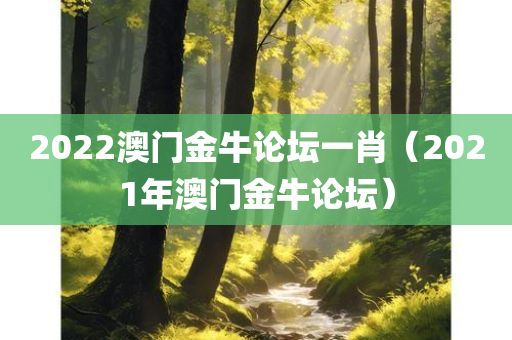 2022澳门金牛论坛一肖（2021年澳门金牛论坛）